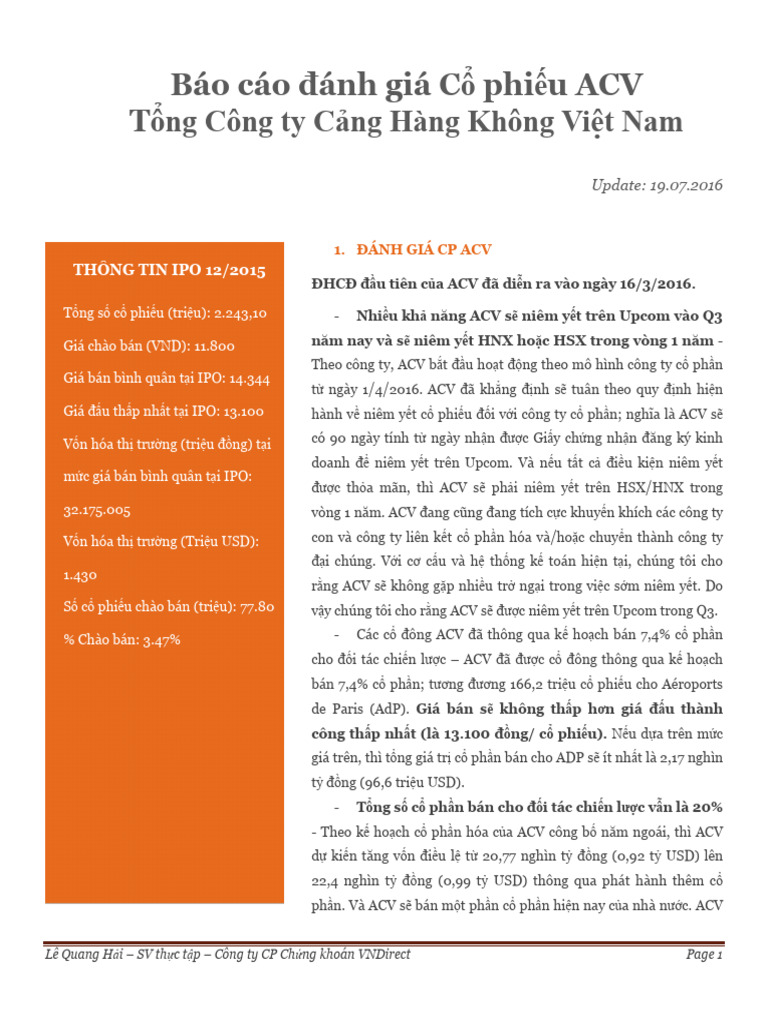 Báo cáo đánh giá Cổ phiếu ACV
Tổng Công ty Cảng Hàng Không Việt Nam

Update: 19.07.2016

THÔNG TIN IPO 12/2015

Tổng số cổ phiếu (triệu): 2.243,10

Giá chào bán (VND): 11.800

Giá bán bình quân tại IPO: 14.344

Giá đấu thấp nhất tại IPO: 13.100

Vốn hóa thị trường (triệu đồng) tại mức giá bán bình quân tại IPO: 32.175.005

Vốn hóa thị trường (Triệu USD): 1.430

Số cổ phiếu chào bán (triệu): 77.80

% Chào bán: 3.47%

1. ĐÁNH GIÁ CP ACV

ĐHCĐ đầu tiên của ACV đã diễn ra vào ngày 16/3/2016.

- Nhiều khả năng ACV sẽ niêm yết trên Upcom vào Q3 năm nay và sẽ niêm yết HNX hoặc HSX trong vòng 1 năm - Theo công ty, ACV bắt đầu hoạt động theo mô hình công ty cổ phần từ ngày 1/4/2016. ACV đã khẳng định sẽ tuân theo quy định hiện hành về niêm yết cổ phiếu đối với công ty cổ phần; nghĩa là ACV sẽ có 90 ngày tính từ ngày nhận được Giấy chứng nhận đăng ký kinh doanh để niêm yết trên Upcom. Và nếu tất cả điều kiện niêm yết được thỏa mãn, thì ACV sẽ phải niêm yết trên HSX/HNX trong vòng 1 năm. ACV đang cũng đang tích cực khuyến khích các công ty con và công ty liên kết cổ phần hóa và/hoặc chuyển thành công ty đại chúng. Với cơ cấu và hệ thống kế toán hiện tại, chúng tôi cho rằng ACV sẽ không gặp nhiều trở ngại trong việc sớm niêm yết. Do vậy chúng tôi cho rằng ACV sẽ được niêm yết trên Upcom trong Q3.

- Các cổ đông ACV đã thông qua kế hoạch bán 7,4% cổ phần cho đối tác chiến lược – ACV đã được cổ đông thông qua kế hoạch bán 7,4% cổ phần; tương đương 166,2 triệu cổ phiếu cho Aéroports de Paris (AdP). Giá bán sẽ không thấp hơn giá đấu thành công thấp nhất (là 13.100 đồng/ cổ phiếu). Nếu dựa trên mức giá trên, thì tổng giá trị cổ phần bán cho ADP sẽ ít nhất là 2,17 nghìn tỷ đồng (96,6 triệu USD).

- Tổng số cổ phần bán cho đối tác chiến lược vẫn là 20% - Theo kế hoạch cổ phần hóa của ACV công bố năm ngoái, thì ACV dự kiến tăng vốn điều lệ từ 20,77 nghìn tỷ đồng (0,92 tỷ USD) lên 22,4 nghìn tỷ đồng (0,99 tỷ USD) thông qua phát hành thêm cổ phần. Và ACV sẽ bán một phần cổ phần hiện nay của nhà nước. ACV

Lê Quang Hải – SV thực tập – Công ty CP Chứng khoán VNDirect
Page 1